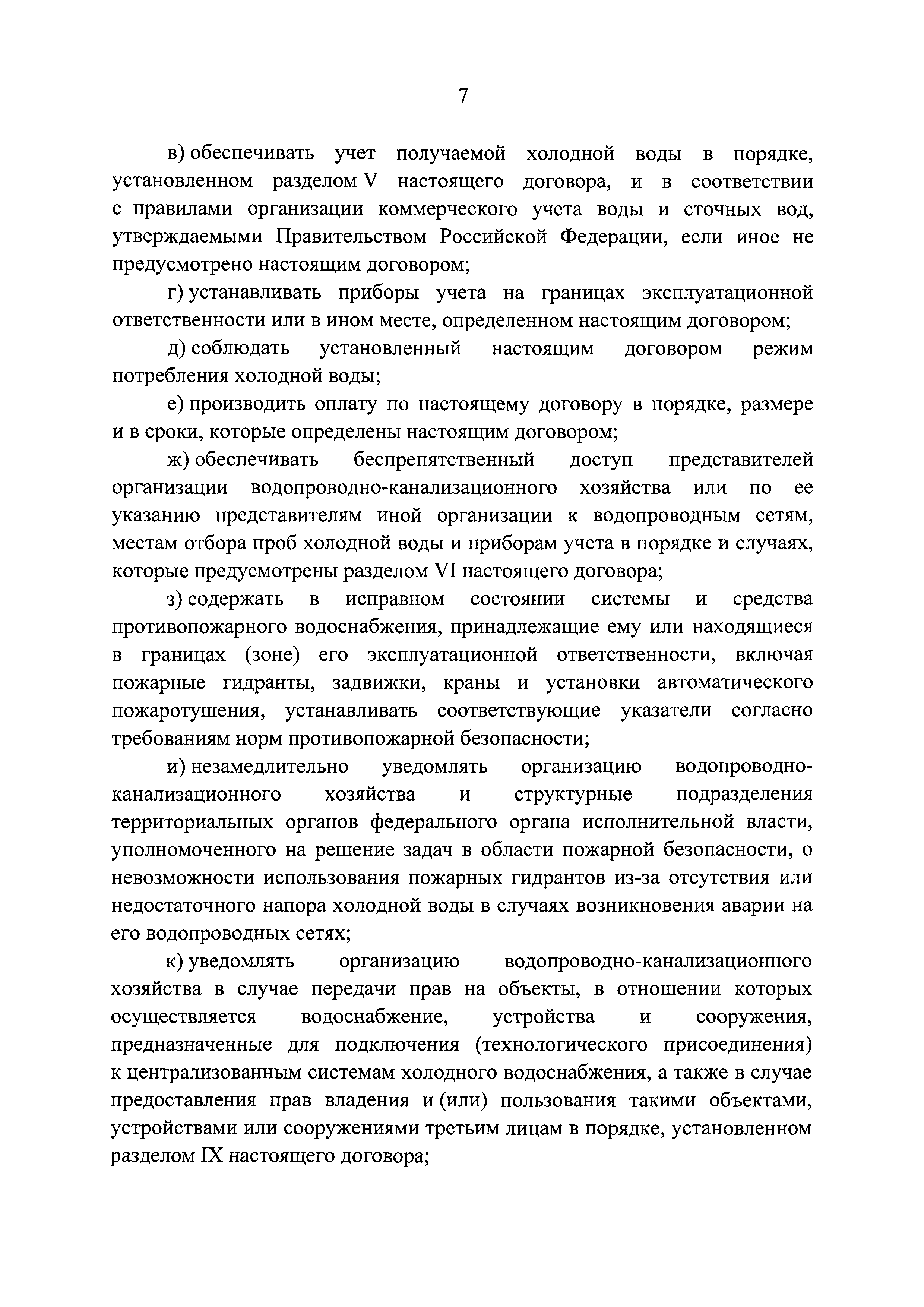 7

в) обеспечивать учет получаемой холодной воды в порядке, установленном разделом V настоящего договора, и в соответствии с правилами организации коммерческого учета воды и сточных вод, утверждаемыми Правительством Российской Федерации, если иное не предусмотрено настоящим договором;

г) устанавливать приборы учета на границах эксплуатационной ответственности или в ином месте, определенном настоящим договором;

д) соблюдать установленный настоящим договором режим потребления холодной воды;

е) производить оплату по настоящему договору в порядке, размере и в сроки, которые определены настоящим договором;

ж) обеспечивать беспрепятственный доступ представителей организации водопроводно-канализационного хозяйства или по ее указанию представителям иной организации к водопроводным сетям, местам отбора проб холодной воды и приборам учета в порядке и случаях, которые предусмотрены разделом VI настоящего договора;

з) содержать в исправном состоянии системы и средства противопожарного водоснабжения, принадлежащие ему или находящиеся в границах (зоне) его эксплуатационной ответственности, включая пожарные гидранты, задвижки, краны и установки автоматического пожаротушения, устанавливать соответствующие указатели согласно требованиям норм противопожарной безопасности;

и) незамедлительно уведомлять организацию водопроводно-канализационного хозяйства и структурные подразделения территориальных органов федерального органа исполнительной власти, уполномоченного на решение задач в области пожарной безопасности, о невозможности использования пожарных гидрантов из-за отсутствия или недостаточного напора холодной воды в случаях возникновения аварии на его водопроводных сетях;

к) уведомлять организацию водопроводно-канализационного хозяйства в случае передачи прав на объекты, в отношении которых осуществляется водоснабжение, устройства и сооружения, предназначенные для подключения (технологического присоединения) к централизованным системам холодного водоснабжения, а также в случае предоставления прав владения и (или) пользования такими объектами, устройствами или сооружениями третьим лицам в порядке, установленном разделом IX настоящего договора;